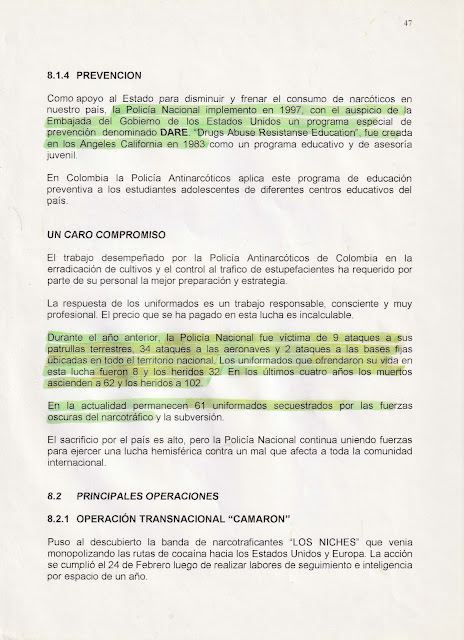 47

8.1.4 PREVENCION

Como apoyo al Estado para disminuir y frenar el consumo de narcóticos en nuestro país, la Policía Nacional implemento en 1997, con el auspicio de la Embajada del Gobierno de los Estados Unidos un programa especial de prevención denominado DARE. "Drugs Abuse Resistanse Education", fue creada en los Angeles California en 1983 como un programa educativo y de asesoría juvenil.

En Colombia la Policía Antinarcóticos aplica este programa de educación preventiva a los estudiantes adolescentes de diferentes centros educativos del país.

UN CARO COMPROMISO

El trabajo desempeñado por la Policía Antinarcóticos de Colombia en la erradicación de cultivos y el control al trafico de estupefacientes ha requerido por parte de su personal la mejor preparación y estrategia.

La respuesta de los uniformados es un trabajo responsable, consciente y muy profesional. El precio que se ha pagado en esta lucha es incalculable.

Durante el año anterior, la Policía Nacional fue víctima de 9 ataques a sus patrullas terrestres, 34 ataques a las aeronaves y 2 ataques a las bases fijas ubicadas en todo el territorio nacional. Los uniformados que ofrendaron su vida en esta lucha fueron 8 y los heridos 32. En los últimos cuatro años los muertos ascienden a 62 y los heridos a 102.

En la actualidad permanecen 61 uniformados secuestrados por las fuerzas oscuras del narcotráfico y la subversión.

El sacrificio por el país es alto, pero la Policía Nacional continua uniendo fuerzas para ejercer una lucha hemisférica contra un mal que afecta a toda la comunidad internacional.

8.2 PRINCIPALES OPERACIONES

8.2.1 OPERACIÓN TRANSNACIONAL "CAMARON"

Puso al descubierto la banda de narcotraficantes "LOS NICHES" que venia monopolizando las rutas de cocaína hacia los Estados Unidos y Europa. La acción se cumplió el 24 de Febrero luego de realizar labores de seguimiento e inteligencia por espacio de un año.